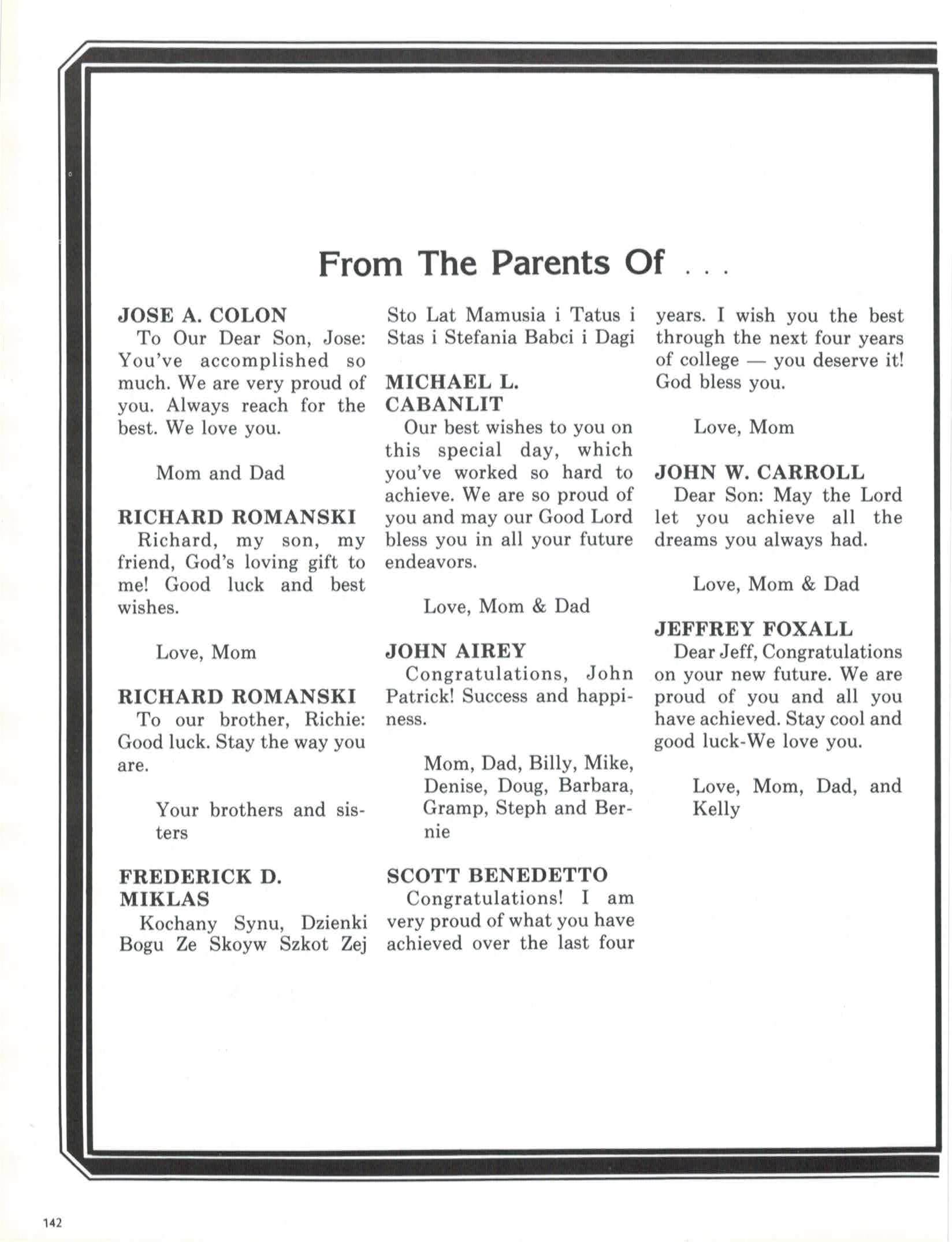 From The Parents Of . . .

JOSE A. COLON
To Our Dear Son, Jose: You've accomplished so much. We are very proud of you. Always reach for the best. We love you.

Mom and Dad

RICHARD ROMANSKI
Richard, my son, my friend, God's loving gift to me! Good luck and best wishes.

Love, Mom

RICHARD ROMANSKI
To our brother, Richie: Good luck. Stay the way you are.

Your brothers and sisters

FREDERICK D. MIKLAS
Kochany Synu, Dzienki Bogu Ze Skoyw Szkot Zej Sto Lat Mamusia i Tatus i Stas i Stefania Babci i Dagi

MICHAEL L. CABANLIT
Our best wishes to you on this special day, which you've worked so hard to achieve. We are so proud of you and may our Good Lord bless you in all your future endeavors.

Love, Mom & Dad

JOHN AIREY
Congratulations, John Patrick! Success and happiness.

Mom, Dad, Billy, Mike, Denise, Doug, Barbara, Gramp, Steph and Bernie

SCOTT BENEDETTO
Congratulations! I am very proud of what you have achieved over the last four years. I wish you the best through the next four years of college — you deserve it! God bless you.

Love, Mom

JOHN W. CARROLL
Dear Son: May the Lord let you achieve all the dreams you always had.

Love, Mom & Dad

JEFFREY FOXALL
Dear Jeff, Congratulations on your new future. We are proud of you and all you have achieved. Stay cool and good luck-We love you.

Love, Mom, Dad, and Kelly

142